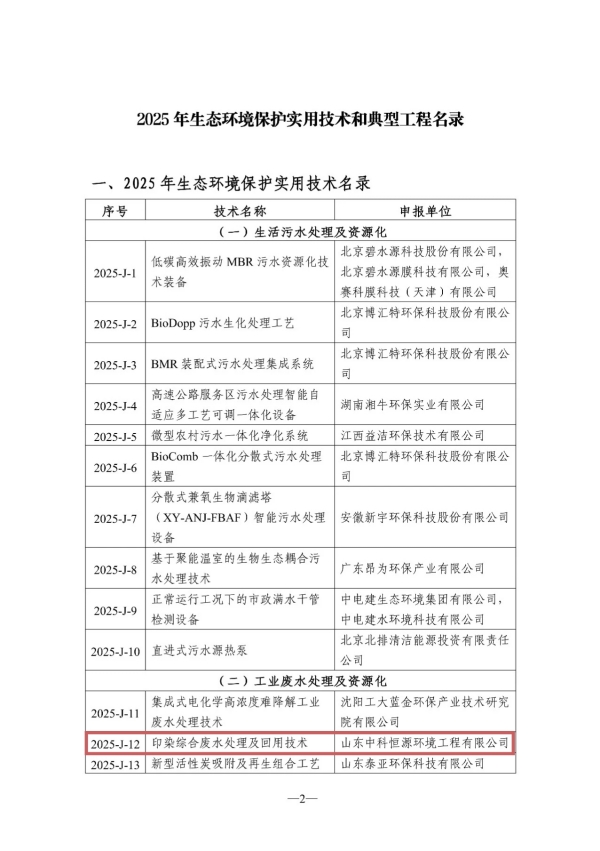 2025 年生态环境保护实用技术和典型工程名录

一、2025 年生态环境保护实用技术名录

| 序号 | 技术名称 | 申报单位 |
|---|---|---|
| （一）生活污水处理及资源化 | | |
| 2025-J-1 | 低碳高效振动 MBR 污水资源化技术装备 | 北京碧水源科技股份有限公司，北京碧水源膜科技有限公司、奥赛科膜科技（天津）有限公司 |
| 2025-J-2 | BioDopp 污水生化处理工艺 | 北京博汇特环保科技股份有限公司 |
| 2025-J-3 | BMR 装配式污水处理集成系统 | 北京博汇特环保科技股份有限公司 |
| 2025-J-4 | 高速公路服务区污水处理智能自适应多工艺可调一体化设备 | 湖南湘牛环保实业有限公司 |
| 2025-J-5 | 微型农村污水一体化净化系统 | 江西益洁环保技术有限公司 |
| 2025-J-6 | BioComb 一体化分散式污水处理装置 | 北京博汇特环保科技股份有限公司 |
| 2025-J-7 | 分散式兼氧生物滴滤塔（XY-ANJ-FBAF）智能污水处理设备 | 安徽新宇环保科技股份有限公司 |
| 2025-J-8 | 基于聚能温室的生物生态耦合污水处理技术 | 广东昂为环保产业有限公司 |
| 2025-J-9 | 正常运行工况下的市政满水干管检测设备 | 中电建生态环境集团有限公司，中电建水环境科技有限公司 |
| 2025-J-10 | 直进式污水源热泵 | 北京北排清洁能源投资有限责任公司 |
| （二）工业废水处理及资源化 | | |
| 2025-J-11 | 集成式电化学高浓度难降解工业废水处理技术 | 沈阳工大蓝金环保产业技术研究院有限公司 |
| 2025-J-12 | 印染综合废水处理及回用技术 | 山东中科恒源环境工程有限公司 |
| 2025-J-13 | 新型活性炭吸附及再生组合工艺 | 山东泰亚环保科技有限公司 |

—2—